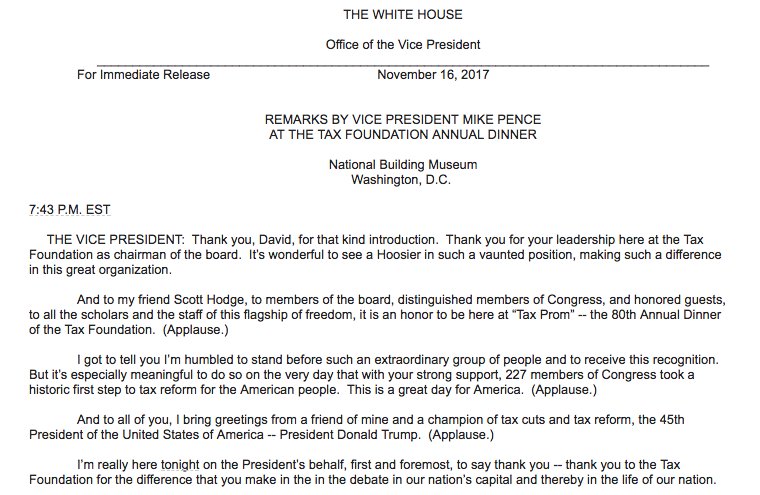 THE WHITE HOUSE

Office of the Vice President

For Immediate Release November 16, 2017

REMARKS BY VICE PRESIDENT MIKE PENCE
AT THE TAX FOUNDATION ANNUAL DINNER

National Building Museum
Washington, D.C.

7:43 P.M. EST

THE VICE PRESIDENT: Thank you, David, for that kind introduction. Thank you for your leadership here at the Tax Foundation as chairman of the board. It's wonderful to see a Hoosier in such a vaunted position, making such a difference in this great organization.

And to my friend Scott Hodge, to members of the board, distinguished members of Congress, and honored guests, to all the scholars and the staff of this flagship of freedom, it is an honor to be here at "Tax Prom" -- the 80th Annual Dinner of the Tax Foundation. (Applause.)

I got to tell you I'm humbled to stand before such an extraordinary group of people and to receive this recognition. But it's especially meaningful to do so on the very day that with your strong support, 227 members of Congress took a historic first step to tax reform for the American people. This is a great day for America. (Applause.)

And to all of you, I bring greetings from a friend of mine and a champion of tax cuts and tax reform, the 45th President of the United States of America -- President Donald Trump. (Applause.)

I'm really here tonight on the President's behalf, first and foremost, to say thank you -- thank you to the Tax Foundation for the difference that you make in the in the debate in our nation's capital and thereby in the life of our nation.